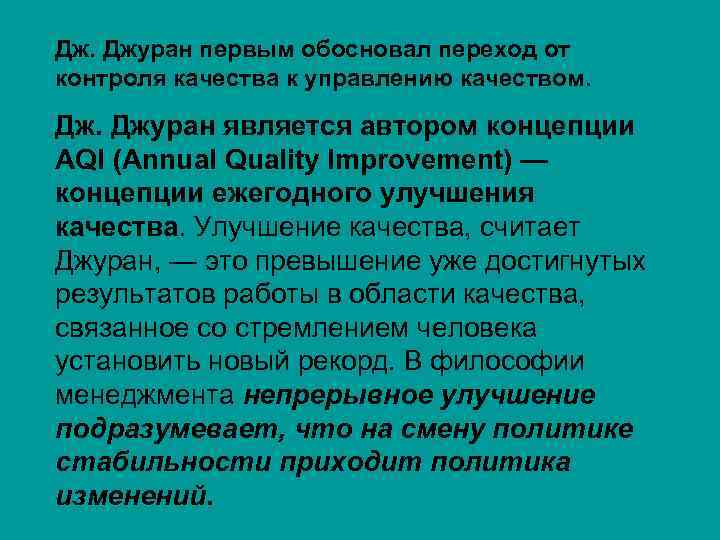 Дж. Джуран первым обосновал переход от контроля качества к управлению качеством.

Дж. Джуран является автором концепции AQI (Annual Quality Improvement) — концепции ежегодного улучшения качества. Улучшение качества, считает Джуран, — это превышение уже достигнутых результатов работы в области качества, связанное со стремлением человека установить новый рекорд. В философии менеджмента непрерывное улучшение подразумевает, что на смену политике стабильности приходит политика изменений.